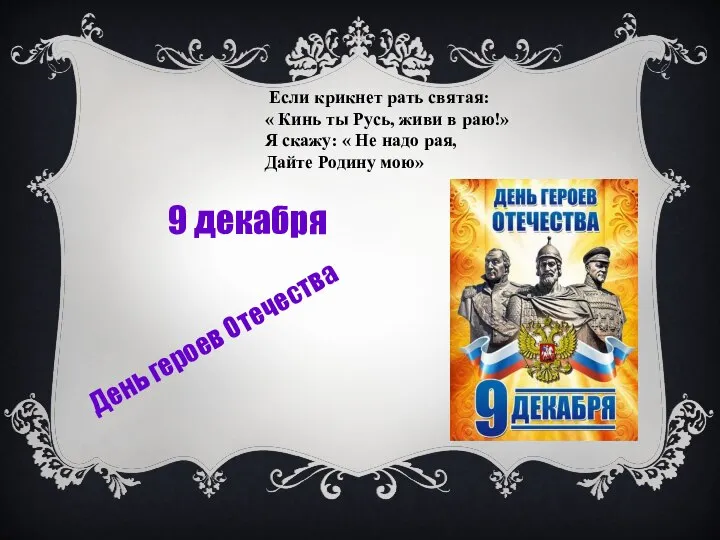 Если крикнет рать святая:
« Кинь ты Русь, живи в раю!»
Я скажу: « Не надо рая,
Дайте Родину мою»

9 декабря

День героев Отечества

ДЕНЬ ГЕРОЕВ ОТЕЧЕСТВА

9 ДЕКАБРЯ